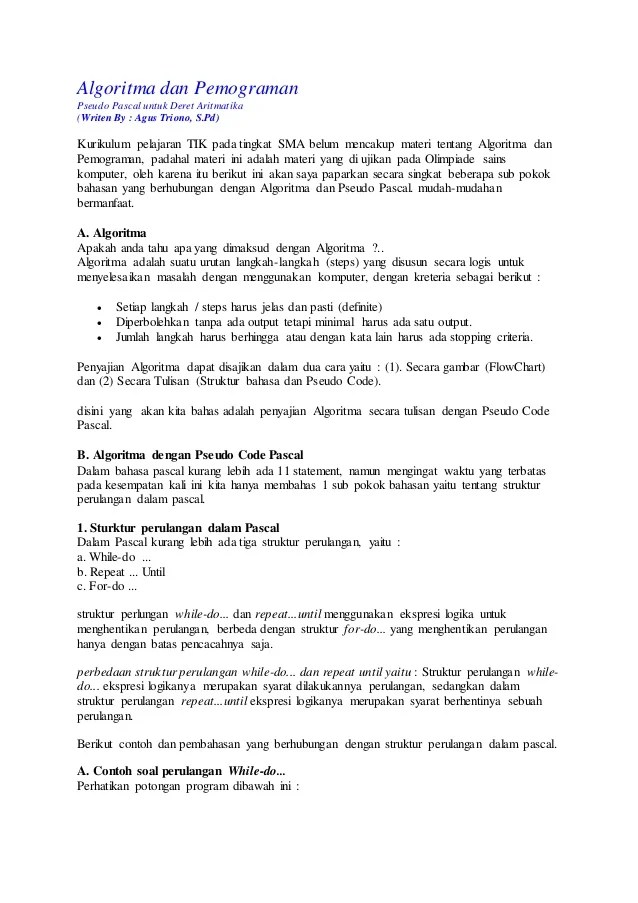 Algoritma dan Pemograman
Pseudo Pascal untuk Deret Aritmatika
(Writen By : Agus Triono, S.Pd)

Kurikulum pelajaran TIK pada tingkat SMA belum mencakup materi tentang Algoritma dan Pemograman, padahal materi ini adalah materi yang di ujikan pada Olimpiade sains komputer, oleh karena itu berikut ini akan saya paparkan secara singkat beberapa sub pokok bahasan yang berhubungan dengan Algoritma dan Pseudo Pascal. mudah-mudahan bermanfaat.

A. Algoritma
Apakah anda tahu apa yang dimaksud dengan Algoritma ?..
Algoritma adalah suatu urutan langkah-langkah (steps) yang disusun secara logis untuk menyelesaikan masalah dengan menggunakan komputer, dengan kreteria sebagai berikut :

• Setiap langkah / steps harus jelas dan pasti (definite)
• Diperbolehkan tanpa ada output tetapi minimal harus ada satu output.
• Jumlah langkah harus berhingga atau dengan kata lain harus ada stopping criteria.

Penyajian Algoritma dapat disajikan dalam dua cara yaitu : (1). Secara gambar (FlowChart) dan (2) Secara Tulisan (Struktur bahasa dan Pseudo Code).

disini yang akan kita bahas adalah penyajian Algoritma secara tulisan dengan Pseudo Code Pascal.

B. Algoritma dengan Pseudo Code Pascal
Dalam bahasa pascal kurang lebih ada 11 statement, namun mengingat waktu yang terbatas pada kesempatan kali ini kita hanya membahas 1 sub pokok bahasan yaitu tentang struktur perulangan dalam pascal.

1. Sturktur perulangan dalam Pascal
Dalam Pascal kurang lebih ada tiga struktur perulangan, yaitu :
a. While-do ...
b. Repeat ... Until
c. For-do ...

struktur perlungan while-do... dan repeat...until menggunakan ekspresi logika untuk menghentikan perulangan, berbeda dengan struktur for-do... yang menghentikan perulangan hanya dengan batas pencacahnya saja.

perbedaan struktur perulangan while-do... dan repeat until yaitu : Struktur perulangan while-do... ekspresi logikanya merupakan syarat dilakukannya perulangan, sedangkan dalam struktur perulangan repeat...until ekspresi logikanya merupakan syarat berhentinya sebuah perulangan.

Berikut contoh dan pembahasan yang berhubungan dengan struktur perulangan dalam pascal.

A. Contoh soal perulangan While-do...
Perhatikan potongan program dibawah ini :